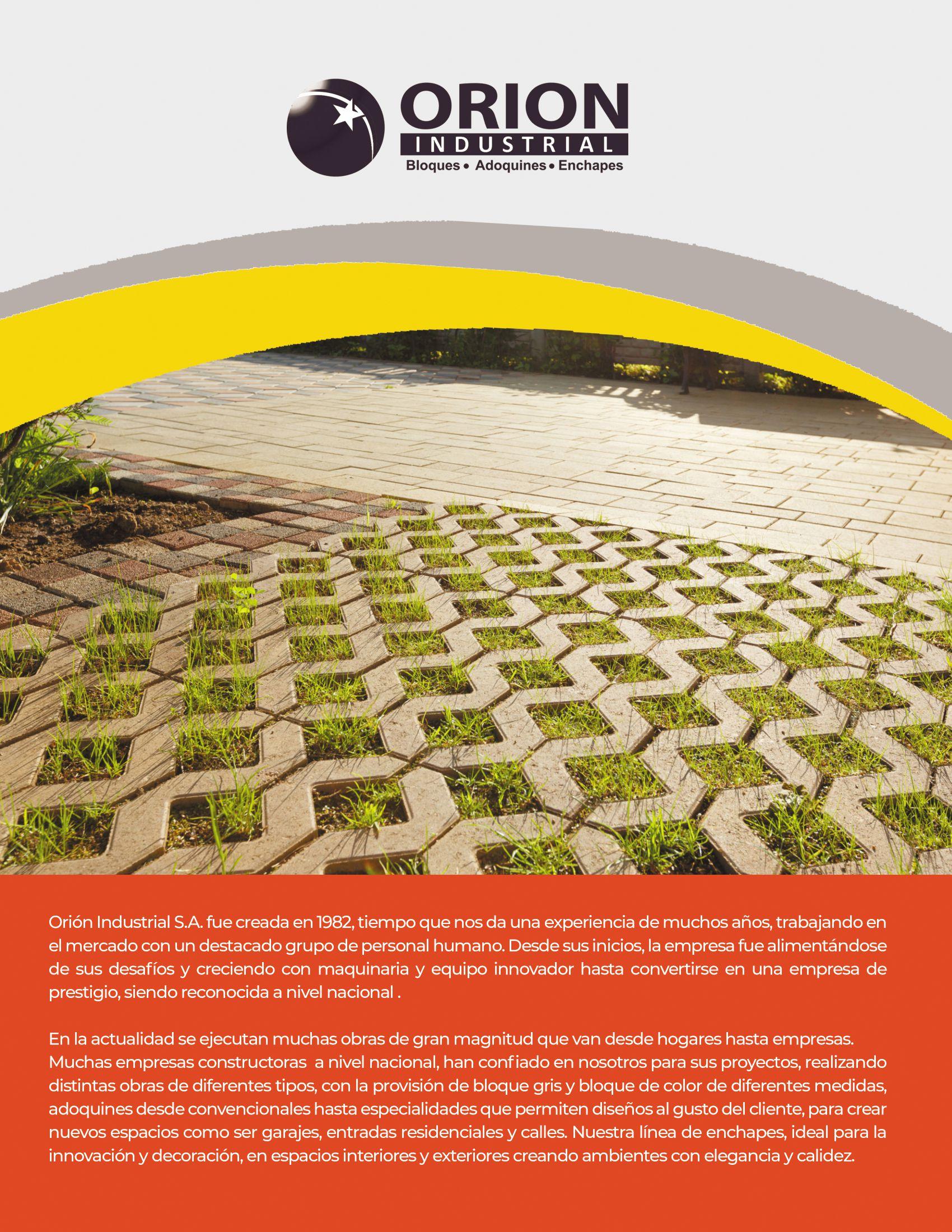 ORION
INDUSTRIAL
Bloques • Adoquines • Enchapes

Orión Industrial S.A. fue creada en 1982, tiempo que nos da una experiencia de muchos años, trabajando en el mercado con un destacado grupo de personal humano. Desde sus inicios, la empresa fue alimentándose de sus desafíos y creciendo con maquinaria y equipo innovador hasta convertirse en una empresa de prestigio, siendo reconocida a nivel nacional .

En la actualidad se ejecutan muchas obras de gran magnitud que van desde hogares hasta empresas. Muchas empresas constructoras a nivel nacional, han confiado en nosotros para sus proyectos, realizando distintas obras de diferentes tipos, con la provisión de bloque gris y bloque de color de diferentes medidas, adoquines desde convencionales hasta especialidades que permiten diseños al gusto del cliente, para crear nuevos espacios como ser garajes, entradas residenciales y calles. Nuestra línea de enchapes, ideal para la innovación y decoración, en espacios interiores y exteriores creando ambientes con elegancia y calidez.